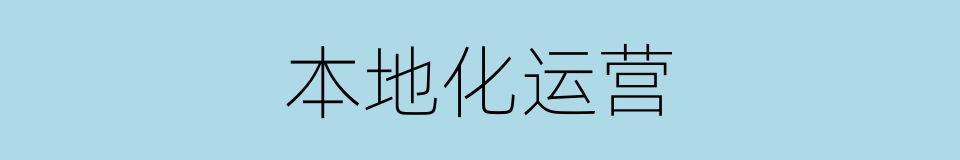 本地化运营